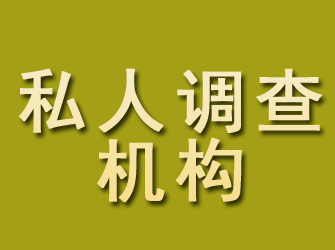 私人调查
机构